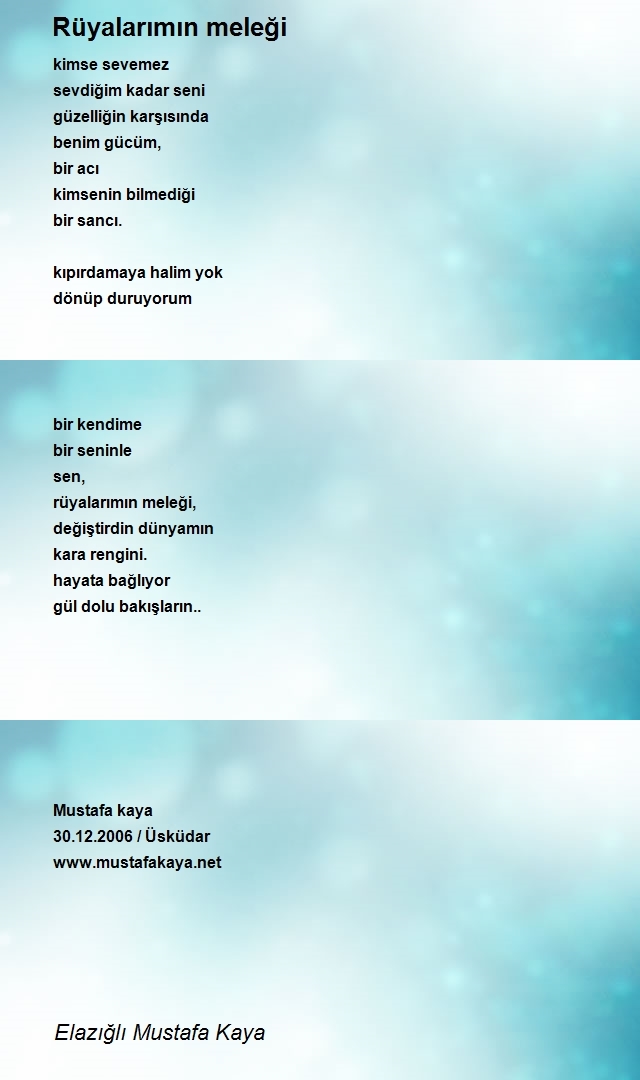 Rüyalarımın meleği

kimse sevemez
sevdiğim kadar seni
güzelliğin karşısında
benim gücüm,
bir acı
kimsenin bilmediği
bir sancı.

kıpırdamaya halim yok
dönüp duruyorum

bir kendime
bir seninle
sen,
rüyalarımın meleği,
değiştirdin dünyamın
kara rengini.
hayata bağlıyor
gül dolu bakışların..

Mustafa kaya
30.12.2006 / Üsküdar
www.mustafakaya.net

Elazığlı Mustafa Kaya